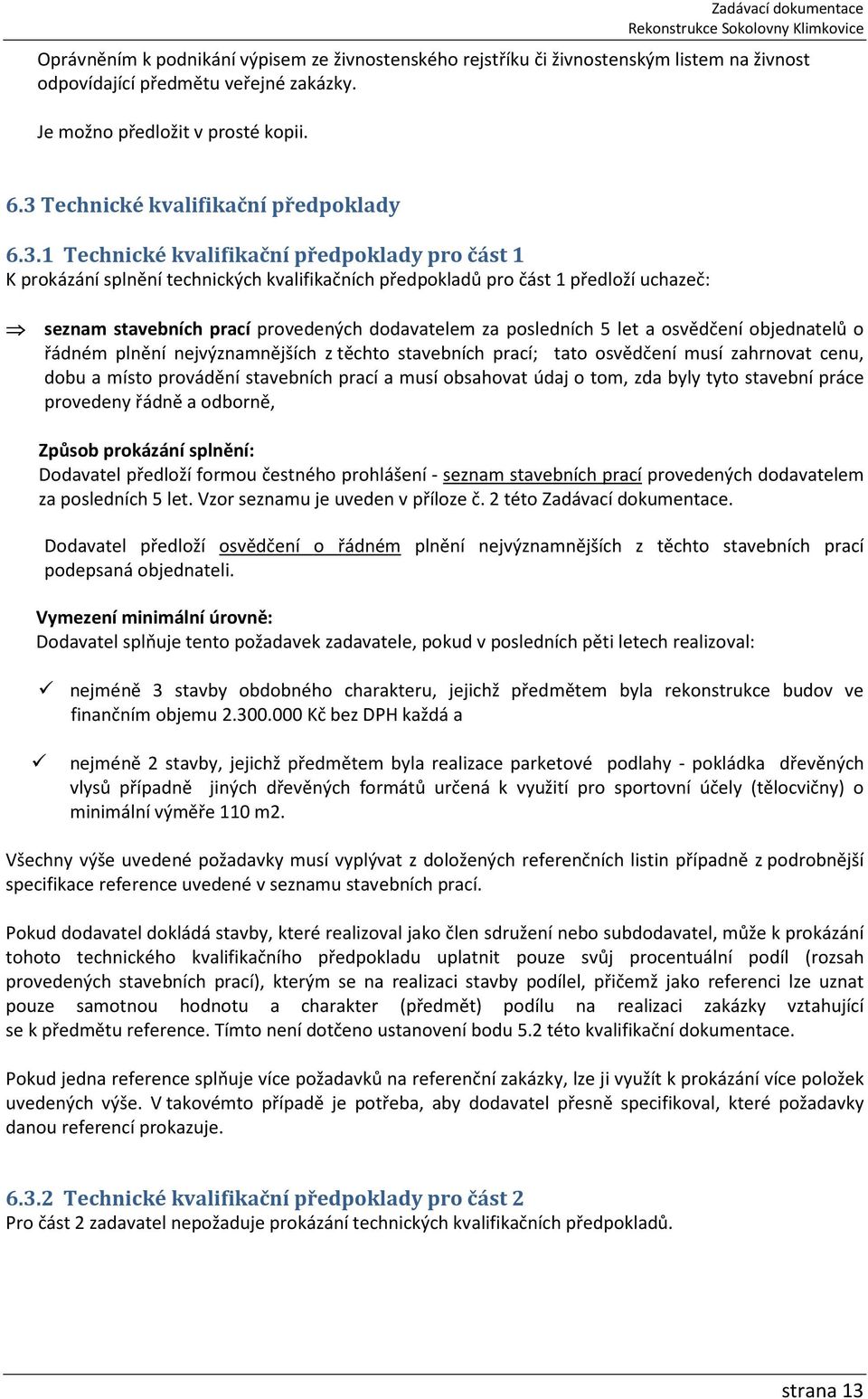 Zadávací dokumentace
Rekonstrukce Sokolovny Klimkovice

Oprávněním k podnikání výpisem ze živnostenského rejstříku či živnostenským listem na živnost odpovídající předmětu veřejné zakázky.

Je možno předložit v prosté kopii.

6.3 Technické kvalifikační předpoklady

6.3.1 Technické kvalifikační předpoklady pro část 1
K prokázání splnění technických kvalifikačních předpokladů pro část 1 předloží uchazeč:

⇒ seznam stavebních prací provedených dodavatelem za posledních 5 let a osvědčení objednatelů o řádném plnění nejvýznamnějších z těchto stavebních prací; tato osvědčení musí zahrnovat cenu, dobu a místo provádění stavebních prací a musí obsahovat údaj o tom, zda byly tyto stavební práce provedeny řádně a odborně,

Způsob prokázání splnění:
Dodavatel předloží formou čestného prohlášení - seznam stavebních prací provedených dodavatelem za posledních 5 let. Vzor seznamu je uveden v příloze č. 2 této Zadávací dokumentace.

Dodavatel předloží osvědčení o řádném plnění nejvýznamnějších z těchto stavebních prací podepsaná objednateli.

Vymezení minimální úrovně:
Dodavatel splňuje tento požadavek zadavatele, pokud v posledních pěti letech realizoval:

✓ nejméně 3 stavby obdobného charakteru, jejichž předmětem byla rekonstrukce budov ve finančním objemu 2.300.000 Kč bez DPH každá a

✓ nejméně 2 stavby, jejichž předmětem byla realizace parketové podlahy - pokládka dřevěných vlysů případně jiných dřevěných formátů určená k využití pro sportovní účely (tělocvičny) o minimální výměře 110 m2.

Všechny výše uvedené požadavky musí vyplývat z doložených referenčních listin případně z podrobnější specifikace reference uvedené v seznamu stavebních prací.

Pokud dodavatel dokládá stavby, které realizoval jako člen sdružení nebo subdodavatel, může k prokázání tohoto technického kvalifikačního předpokladu uplatnit pouze svůj procentuální podíl (rozsah provedených stavebních prací), kterým se na realizaci stavby podílel, přičemž jako referenci lze uznat pouze samotnou hodnotu a charakter (předmět) podílu na realizaci zakázky vztahující se k předmětu reference. Tímto není dotčeno ustanovení bodu 5.2 této kvalifikační dokumentace.

Pokud jedna reference splňuje více požadavků na referenční zakázky, lze ji využít k prokázání více položek uvedených výše. V takovémto případě je potřeba, aby dodavatel přesně specifikoval, které požadavky danou referencí prokazuje.

6.3.2 Technické kvalifikační předpoklady pro část 2
Pro část 2 zadavatel nepožaduje prokázání technických kvalifikačních předpokladů.

strana 13